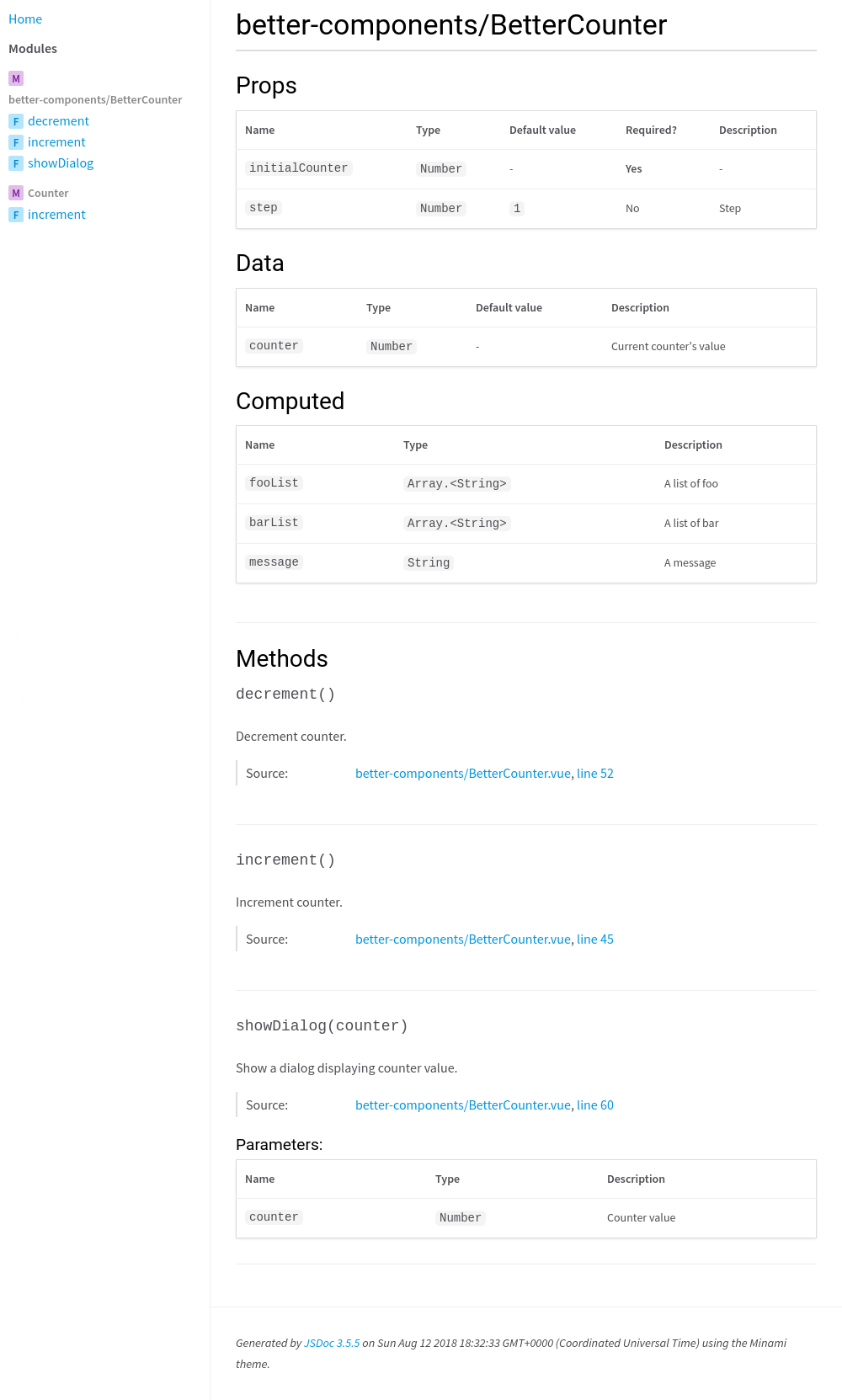 Home

Modules

M

better-components/BetterCounter

F decrement

F increment

F showDialog

M Counter

F increment

better-components/BetterCounter

Props

| Name | Type | Default value | Required? | Description |
|---|---|---|---|---|
| initialCounter | Number | - | Yes | - |
| step | Number | 1 | No | Step |

Data

| Name | Type | Default value | Description |
|---|---|---|---|
| counter | Number | - | Current counter's value |

Computed

| Name | Type | Description |
|---|---|---|
| fooList | Array.<String> | A list of foo |
| barList | Array.<String> | A list of bar |
| message | String | A message |

Methods

decrement()

Decrement counter.

Source: better-components/BetterCounter.vue, line 52

increment()

Increment counter.

Source: better-components/BetterCounter.vue, line 45

showDialog(counter)

Show a dialog displaying counter value.

Source: better-components/BetterCounter.vue, line 60

Parameters:

| Name | Type | Description |
|---|---|---|
| counter | Number | Counter value |

Generated by JSDoc 3.5.5 on Sun Aug 12 2018 18:32:33 GMT+0000 (Coordinated Universal Time) using the Minami theme.